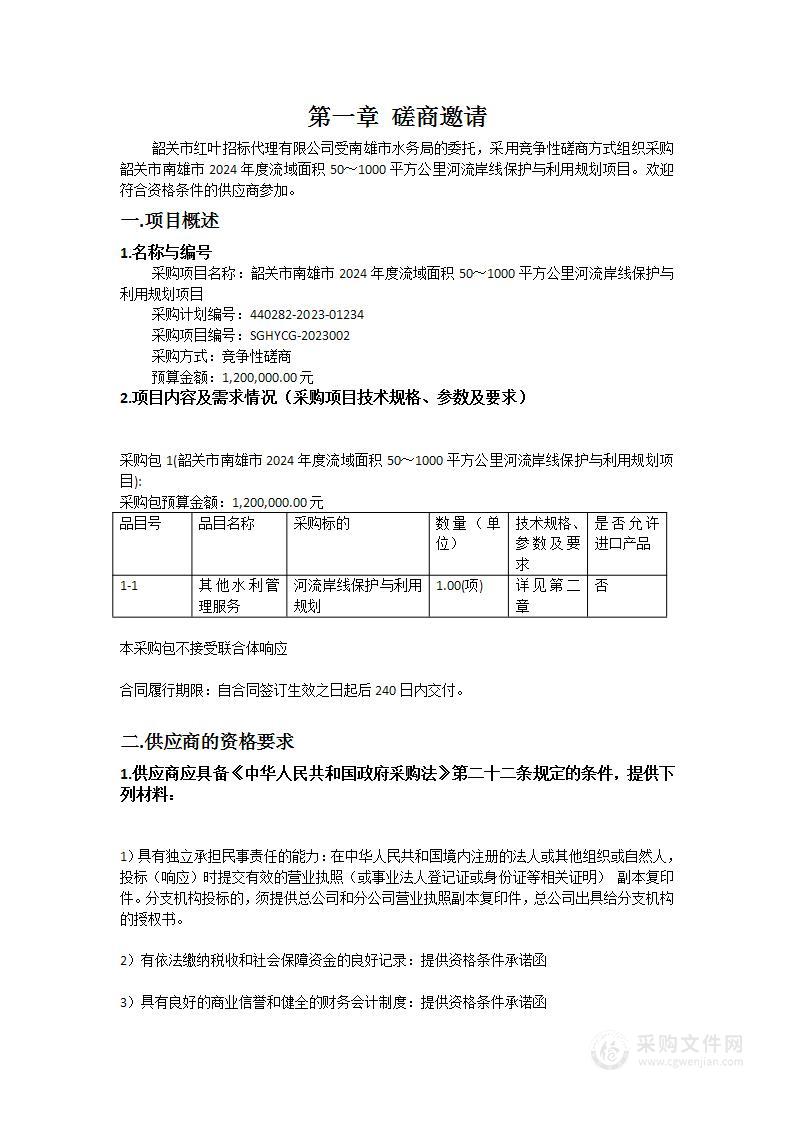 第一章 磋商邀请

韶关市红叶招标代理有限公司受南雄市水务局的委托，采用竞争性磋商方式组织采购韶关市南雄市 2024 年度流域面积 50～1000 平方公里河流岸线保护与利用规划项目。欢迎符合资格条件的供应商参加。

一.项目概述

1.名称与编号

采购项目名称：韶关市南雄市 2024 年度流域面积 50～1000 平方公里河流岸线保护与利用规划项目

采购计划编号：440282-2023-01234

采购项目编号：SGHYCG-2023002

采购方式：竞争性磋商

预算金额：1,200,000.00 元

2.项目内容及需求情况（采购项目技术规格、参数及要求）

采购包 1(韶关市南雄市 2024 年度流域面积 50～1000 平方公里河流岸线保护与利用规划项目):

采购包预算金额：1,200,000.00 元

| 品目号 | 品目名称 | 采购标的 | 数量（单位） | 技术规格、参数及要求 | 是否允许进口产品 |
|---|---|---|---|---|---|
| 1-1 | 其他水利管理服务 | 河流岸线保护与利用规划 | 1.00(项) | 详见第二章 | 否 |

本采购包不接受联合体响应

合同履行期限：自合同签订生效之日起后 240 日内交付。

二.供应商的资格要求

1.供应商应具备《中华人民共和国政府采购法》第二十二条规定的条件，提供下列材料：

1）具有独立承担民事责任的能力：在中华人民共和国境内注册的法人或其他组织或自然人，投标（响应）时提交有效的营业执照（或事业法人登记证或身份证等相关证明） 副本复印件。分支机构投标的，须提供总公司和分公司营业执照副本复印件，总公司出具给分支机构的授权书。

2）有依法缴纳税收和社会保障资金的良好记录：提供资格条件承诺函

3）具有良好的商业信誉和健全的财务会计制度：提供资格条件承诺函

采购文件网
www.cgwenjian.com